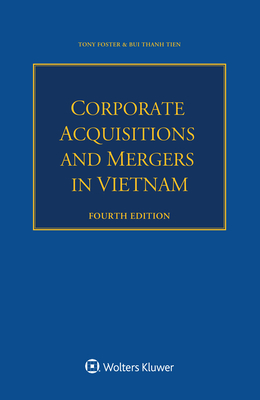 TONY FOSTER & BUI THANH TIEN

CORPORATE ACQUISITIONS AND MERGERS IN VIETNAM

FOURTH EDITION

Wolters Kluwer